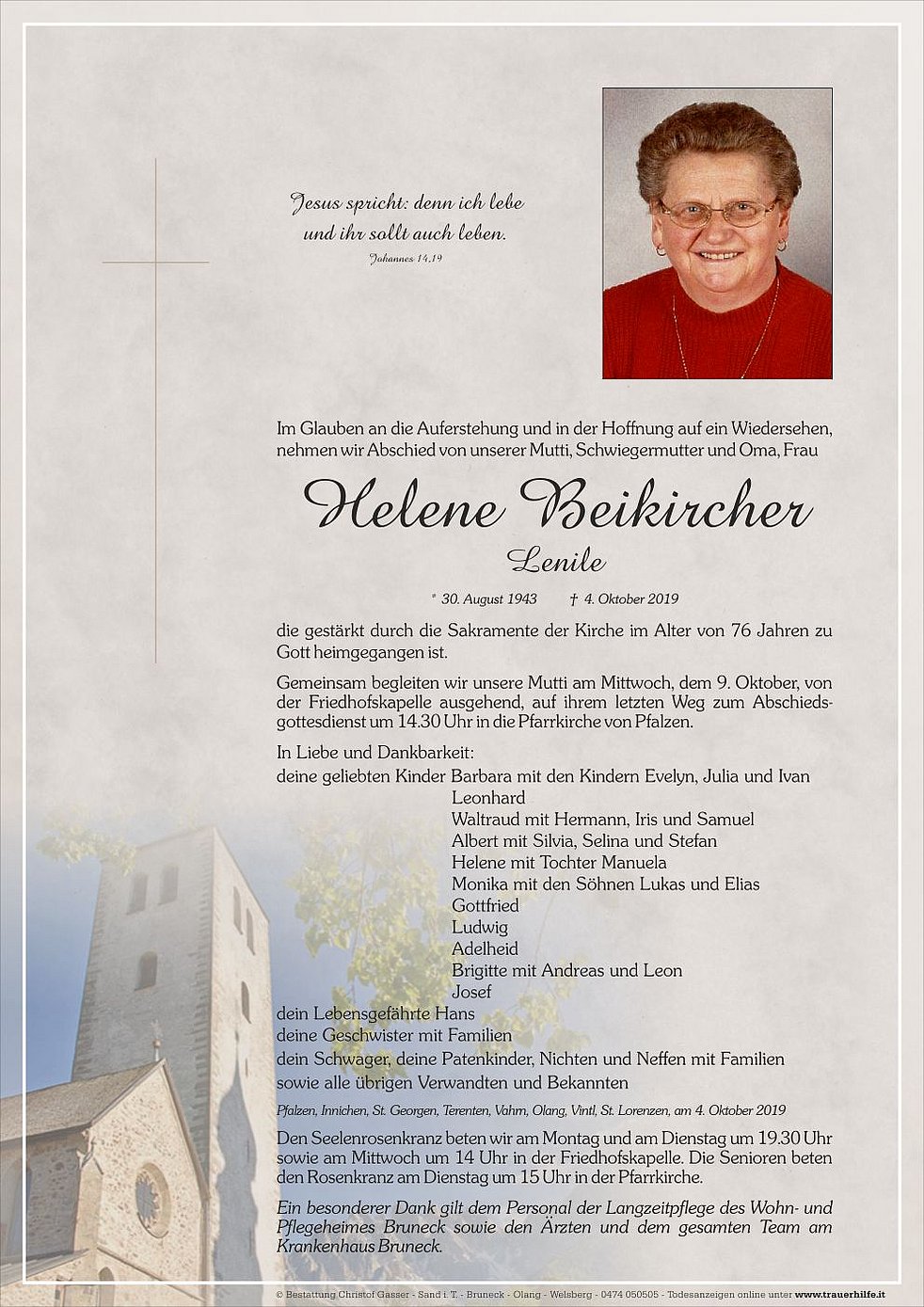 Jesus spricht: denn ich lebe und ihr sollt auch leben.
Johannes 14,19

Im Glauben an die Auferstehung und in der Hoffnung auf ein Wiedersehen, nehmen wir Abschied von unserer Mutti, Schwiegermutter und Oma, Frau

Helene Beikircher
Lenile

* 30. August 1943 † 4. Oktober 2019

die gestärkt durch die Sakramente der Kirche im Alter von 76 Jahren zu Gott heimgegangen ist.

Gemeinsam begleiten wir unsere Mutti am Mittwoch, dem 9. Oktober, von der Friedhofskapelle ausgehend, auf ihrem letzten Weg zum Abschiedsgottesdienst um 14.30 Uhr in die Pfarrkirche von Pfalzen.

In Liebe und Dankbarkeit:
deine geliebten Kinder Barbara mit den Kindern Evelyn, Julia und Ivan
Leonhard
Waltraud mit Hermann, Iris und Samuel
Albert mit Silvia, Selina und Stefan
Helene mit Tochter Manuela
Monika mit den Söhnen Lukas und Elias
Gottfried
Ludwig
Adelheid
Brigitte mit Andreas und Leon
Josef
dein Lebensgefährte Hans
deine Geschwister mit Familien
dein Schwager, deine Patenkinder, Nichten und Neffen mit Familien
sowie alle übrigen Verwandten und Bekannten

Pfalzen, Innichen, St. Georgen, Terenten, Vahrn, Olang, Vintl, St. Lorenzen, am 4. Oktober 2019

Den Seelenrosenkranz beten wir am Montag und am Dienstag um 19.30 Uhr sowie am Mittwoch um 14 Uhr in der Friedhofskapelle. Die Senioren beten den Rosenkranz am Dienstag um 15 Uhr in der Pfarrkirche.

Ein besonderer Dank gilt dem Personal der Langzeitpflege des Wohn- und Pflegeheimes Bruneck sowie den Ärzten und dem gesamten Team am Krankenhaus Bruneck.

© Bestattung Christof Gasser - Sand i. T. - Bruneck - Olang - Welsberg - 0474 050505 - Todesanzeigen online unter www.trauerhilfe.it